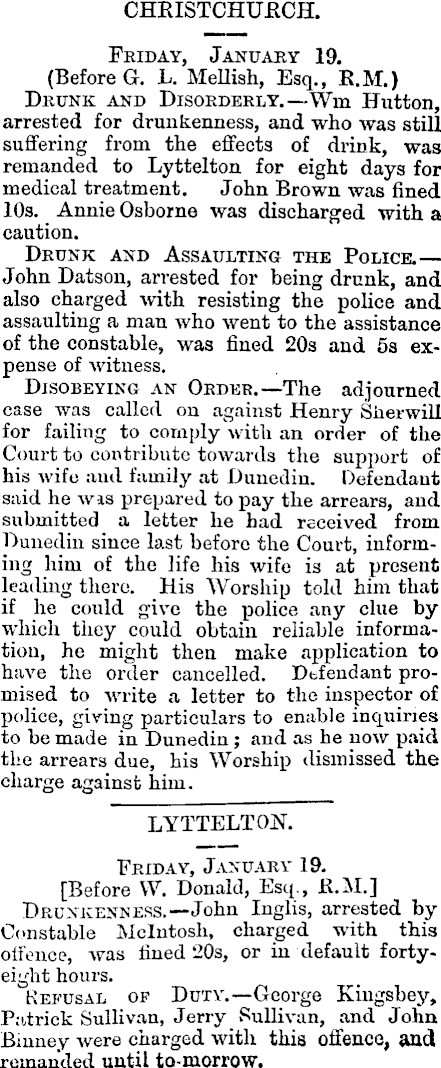 CHRISTCHURCH.

Friday, January 19.
(Before G. L. Mellish, Esq., R.M.)

Drunk and Disorderly.—Wm Hutton, arrested for drunkenness, and who was still suffering from the effects of drink, was remanded to Lyttelton for eight days for medical treatment. John Brown was fined 10s. Annie Osborne was discharged with a caution.

Drunk and Assaulting the Police.—John Datson, arrested for being drunk, and also charged with resisting the police and assaulting a man who went to the assistance of the constable, was fined 20s and 5s expense of witness.

Disobeying an Order.—The adjourned case was called on against Henry Sherwill for failing to comply with an order of the Court to contribute towards the support of his wife and family at Dunedin. Defendant said he was prepared to pay the arrears, and submitted a letter he had received from Dunedin since last before the Court, informing him of the life his wife is at present leading there. His Worship told him that if he could give the police any clue by which they could obtain reliable information, he might then make application to have the order cancelled. Defendant promised to write a letter to the inspector of police, giving particulars to enable inquiries to be made in Dunedin; and as he now paid the arrears due, his Worship dismissed the charge against him.

LYTTELTON.

Friday, January 19.
[Before W. Donald, Esq., R.M.]

Drunkenness.—John Inglis, arrested by Constable McIntosh, charged with this offence, was fined 20s, or in default forty-eight hours.

Refusal of Duty.—George Kingsbey, Patrick Sullivan, Jerry Sullivan, and John Binney were charged with this offence, and remanded until to-morrow.